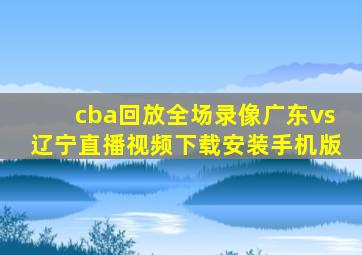 cba回放全场录像广东vs辽宁直播视频下载安装手机版